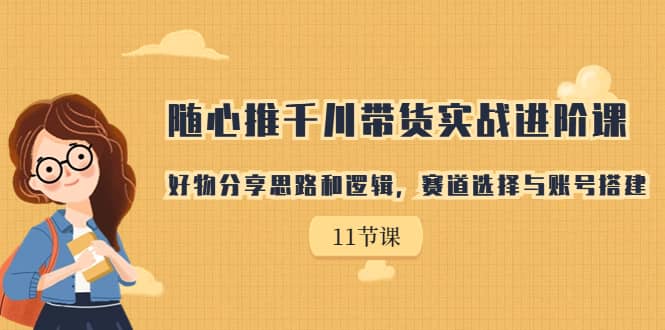 随心推千川带货实战进阶课

好物分享思路和逻辑，赛道选择与账号搭建

11节课